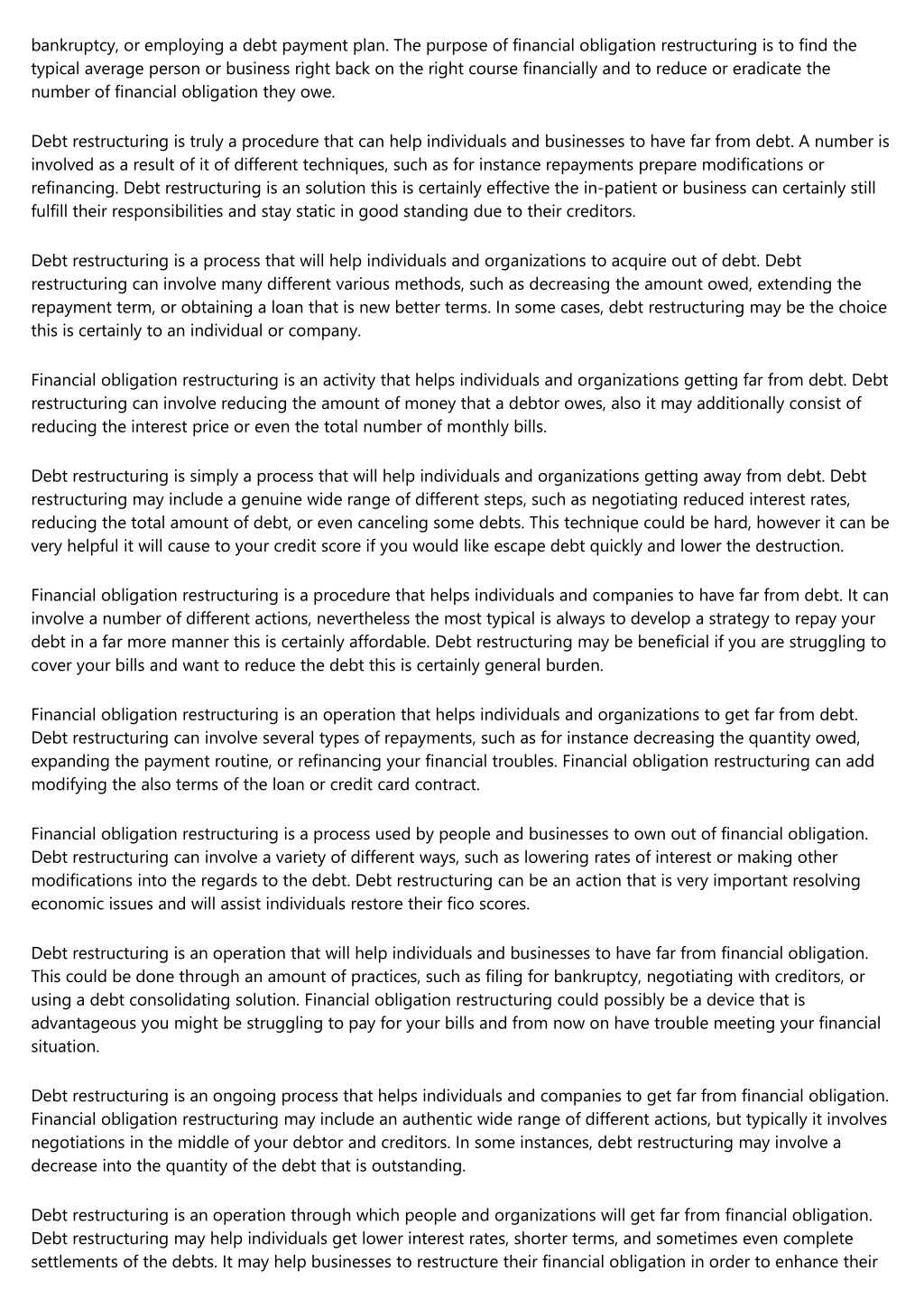 bankruptcy, or employing a debt payment plan. The purpose of financial obligation restructuring is to find the typical average person or business right back on the right course financially and to reduce or eradicate the number of financial obligation they owe.

Debt restructuring is truly a procedure that can help individuals and businesses to have far from debt. A number is involved as a result of it of different techniques, such as for instance repayments prepare modifications or refinancing. Debt restructuring is an solution this is certainly effective the in-patient or business can certainly still fulfill their responsibilities and stay static in good standing due to their creditors.

Debt restructuring is a process that will help individuals and organizations to acquire out of debt. Debt restructuring can involve many different various methods, such as decreasing the amount owed, extending the repayment term, or obtaining a loan that is new better terms. In some cases, debt restructuring may be the choice this is certainly to an individual or company.

Financial obligation restructuring is an activity that helps individuals and organizations getting far from debt. Debt restructuring can involve reducing the amount of money that a debtor owes, also it may additionally consist of reducing the interest price or even the total number of monthly bills.

Debt restructuring is simply a process that will help individuals and organizations getting away from debt. Debt restructuring may include a genuine wide range of different steps, such as negotiating reduced interest rates, reducing the total amount of debt, or even canceling some debts. This technique could be hard, however it can be very helpful it will cause to your credit score if you would like escape debt quickly and lower the destruction.

Financial obligation restructuring is a procedure that helps individuals and companies to have far from debt. It can involve a number of different actions, nevertheless the most typical is always to develop a strategy to repay your debt in a far more manner this is certainly affordable. Debt restructuring may be beneficial if you are struggling to cover your bills and want to reduce the debt this is certainly general burden.

Financial obligation restructuring is an operation that helps individuals and organizations to get far from debt. Debt restructuring can involve several types of repayments, such as for instance decreasing the quantity owed, expanding the payment routine, or refinancing your financial troubles. Financial obligation restructuring can add modifying the also terms of the loan or credit card contract.

Financial obligation restructuring is a process used by people and businesses to own out of financial obligation. Debt restructuring can involve a variety of different ways, such as lowering rates of interest or making other modifications into the regards to the debt. Debt restructuring can be an action that is very important resolving economic issues and will assist individuals restore their fico scores.

Debt restructuring is an operation that will help individuals and businesses to have far from financial obligation. This could be done through an amount of practices, such as filing for bankruptcy, negotiating with creditors, or using a debt consolidating solution. Financial obligation restructuring could possibly be a device that is advantageous you might be struggling to pay for your bills and from now on have trouble meeting your financial situation.

Debt restructuring is an ongoing process that helps individuals and companies to get far from financial obligation. Financial obligation restructuring may include an authentic wide range of different actions, but typically it involves negotiations in the middle of your debtor and creditors. In some instances, debt restructuring may involve a decrease into the quantity of the debt that is outstanding.

Debt restructuring is an operation through which people and organizations will get far from financial obligation. Debt restructuring may help individuals get lower interest rates, shorter terms, and sometimes even complete settlements of the debts. It may help businesses to restructure their financial obligation in order to enhance their